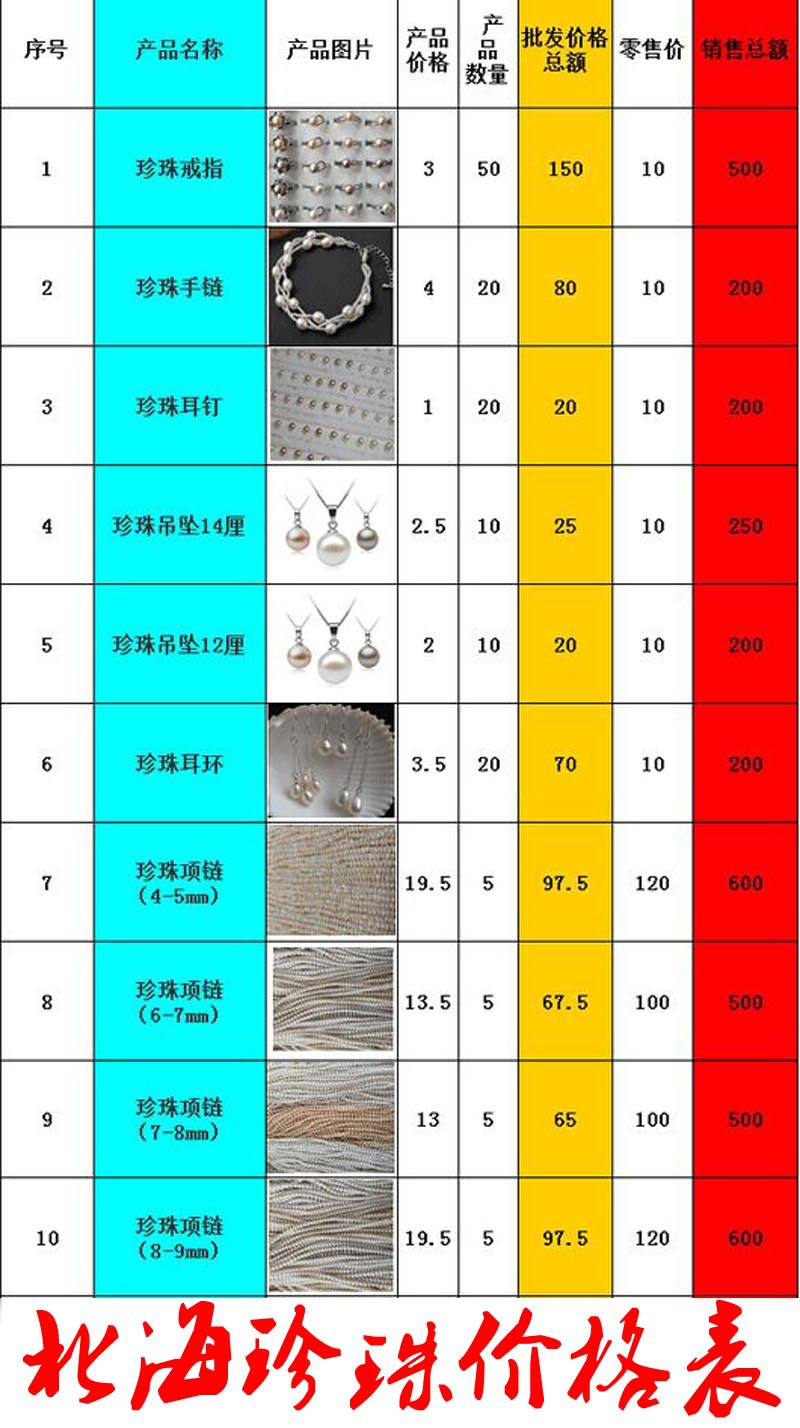 | 序号 | 产品名称 | 产品图片 | 产品价格 | 产品数量 | 批发价格总额 | 零售价 | 销售总额 |
|---|---|---|---|---|---|---|---|
| 1 | 珍珠戒指 | | 3 | 50 | 150 | 10 | 500 |
| 2 | 珍珠手链 | | 4 | 20 | 80 | 10 | 200 |
| 3 | 珍珠耳钉 | | 1 | 20 | 20 | 10 | 200 |
| 4 | 珍珠吊坠14厘 | | 2.5 | 10 | 25 | 10 | 250 |
| 5 | 珍珠吊坠12厘 | | 2 | 10 | 20 | 10 | 200 |
| 6 | 珍珠耳环 | | 3.5 | 20 | 70 | 10 | 200 |
| 7 | 珍珠项链（4-5mm） | | 19.5 | 5 | 97.5 | 120 | 600 |
| 8 | 珍珠项链（6-7mm） | | 13.5 | 5 | 67.5 | 100 | 500 |
| 9 | 珍珠项链（7-8mm） | | 13 | 5 | 65 | 100 | 500 |
| 10 | 珍珠项链（8-9mm） | | 19.5 | 5 | 97.5 | 120 | 600 |

北海珍珠价格表